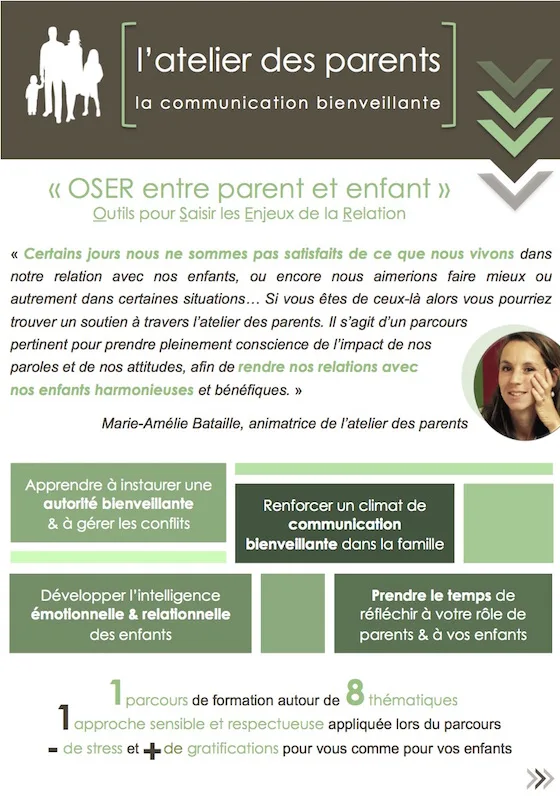 l'atelier des parents
la communication bienveillante

« OSER entre parent et enfant »
Outils pour Saisir les Enjeux de la Relation

« Certains jours nous ne sommes pas satisfaits de ce que nous vivons dans notre relation avec nos enfants, ou encore nous aimerions faire mieux ou autrement dans certaines situations… Si vous êtes de ceux-là alors vous pourriez trouver un soutien à travers l'atelier des parents. Il s'agit d'un parcours pertinent pour prendre pleinement conscience de l'impact de nos paroles et de nos attitudes, afin de rendre nos relations avec nos enfants harmonieuses et bénéfiques. »

Marie-Amélie Bataille, animatrice de l'atelier des parents

Apprendre à instaurer une autorité bienveillante & à gérer les conflits

Renforcer un climat de communication bienveillante dans la famille

Développer l'intelligence émotionnelle & relationnelle des enfants

Prendre le temps de réfléchir à votre rôle de parents & à vos enfants

1 parcours de formation autour de 8 thématiques
1 approche sensible et respectueuse appliquée lors du parcours
- de stress et + de gratifications pour vous comme pour vos enfants